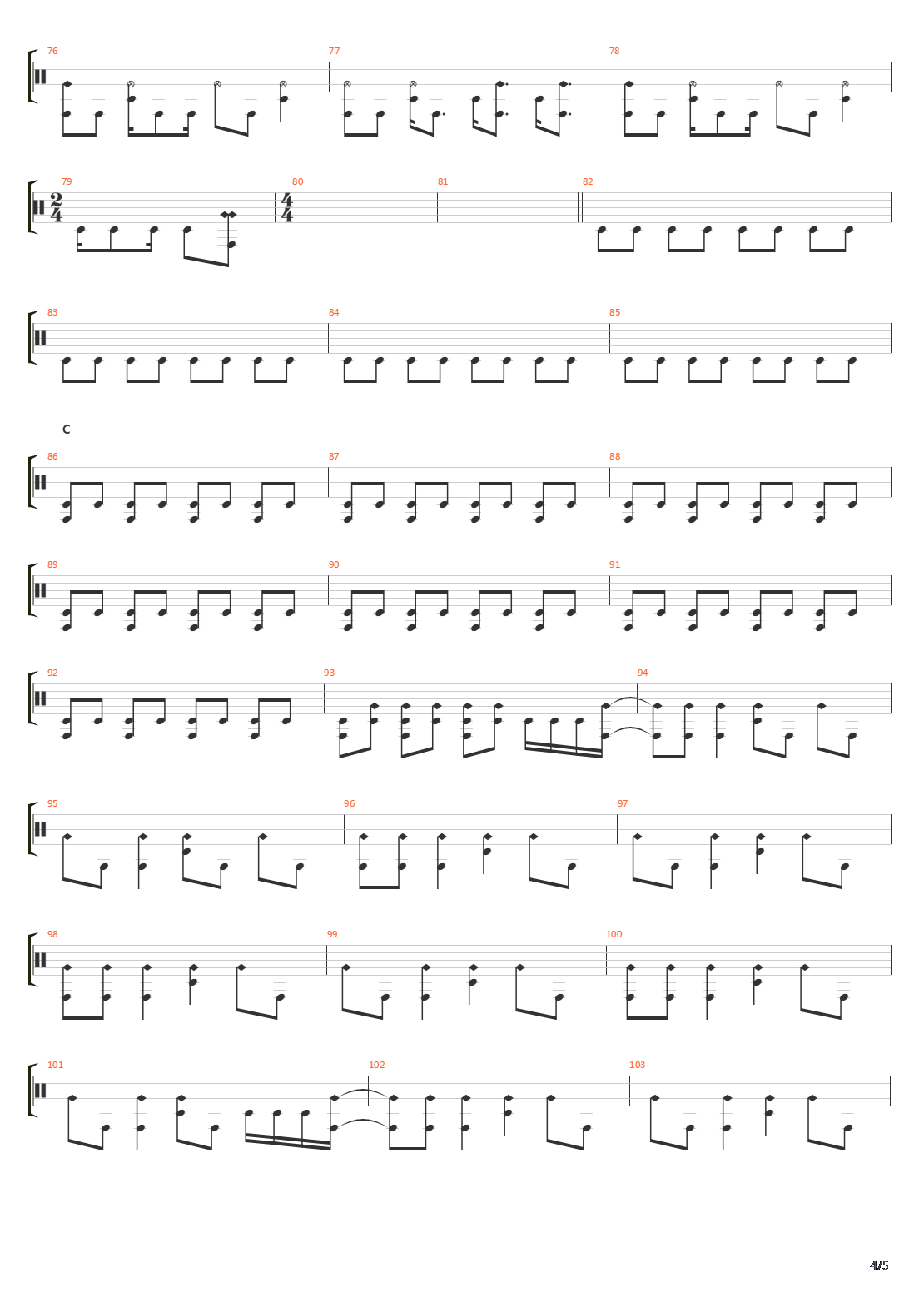 76
77
78
79
$\frac{2}{4}$
80
$\frac{4}{4}$
81
82
83
84
85
C
86
87
88
89
90
91
92
93
94
95
96
97
98
99
100
101
102
103
4/5